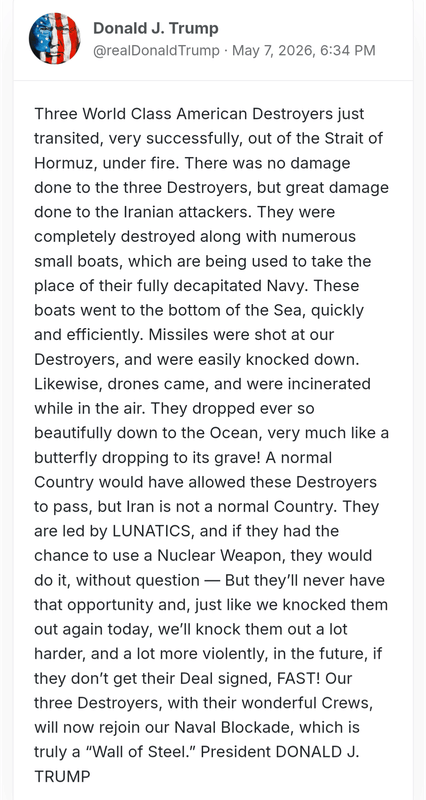 Donald J. Trump
@realDonaldTrump · May 7, 2026, 6:34 PM

Three World Class American Destroyers just transited, very successfully, out of the Strait of Hormuz, under fire. There was no damage done to the three Destroyers, but great damage done to the Iranian attackers. They were completely destroyed along with numerous small boats, which are being used to take the place of their fully decapitated Navy. These boats went to the bottom of the Sea, quickly and efficiently. Missiles were shot at our Destroyers, and were easily knocked down. Likewise, drones came, and were incinerated while in the air. They dropped ever so beautifully down to the Ocean, very much like a butterfly dropping to its grave! A normal Country would have allowed these Destroyers to pass, but Iran is not a normal Country. They are led by LUNATICS, and if they had the chance to use a Nuclear Weapon, they would do it, without question — But they'll never have that opportunity and, just like we knocked them out again today, we'll knock them out a lot harder, and a lot more violently, in the future, if they don't get their Deal signed, FAST! Our three Destroyers, with their wonderful Crews, will now rejoin our Naval Blockade, which is truly a "Wall of Steel." President DONALD J. TRUMP